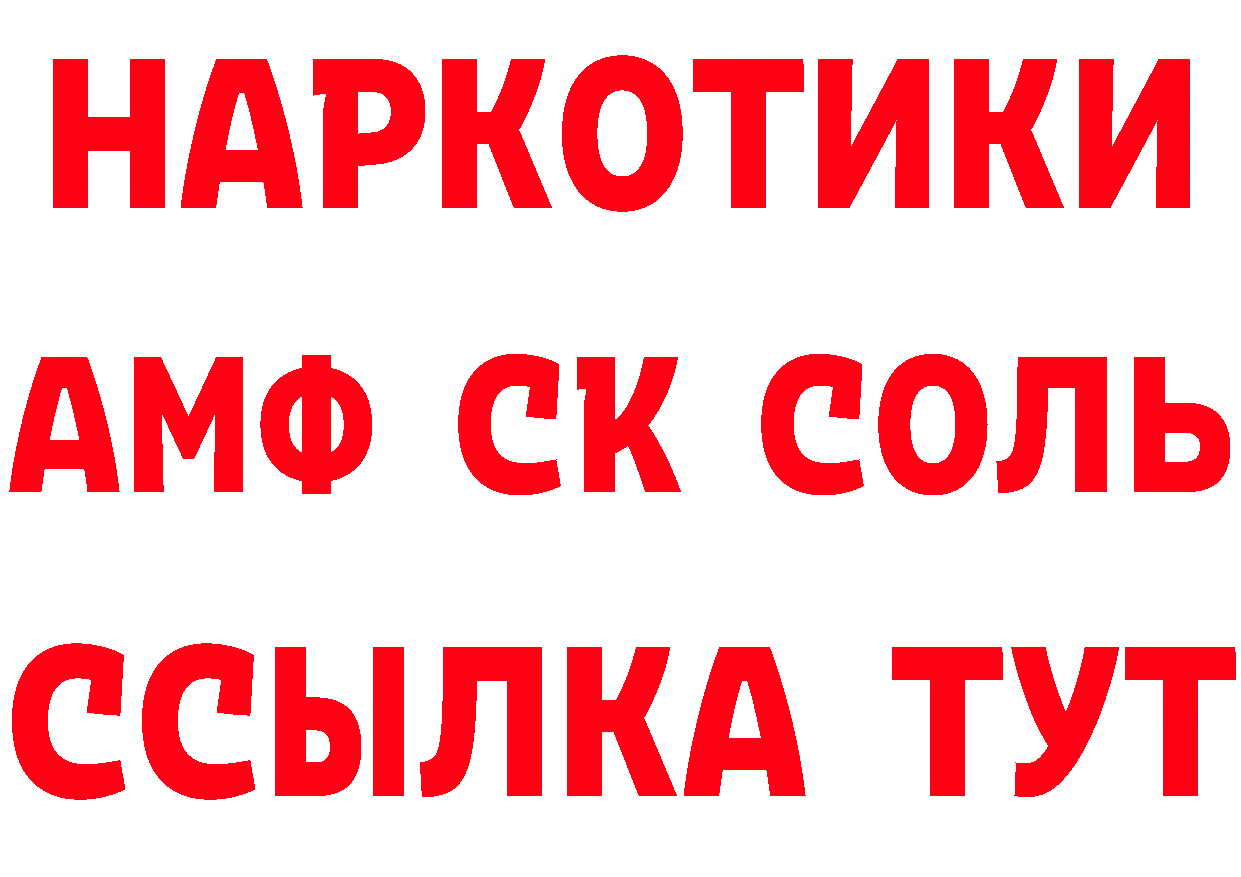 НАРКОТИКИ

АМФ СК СОЛЬ

ССЫЛКА ТУТ